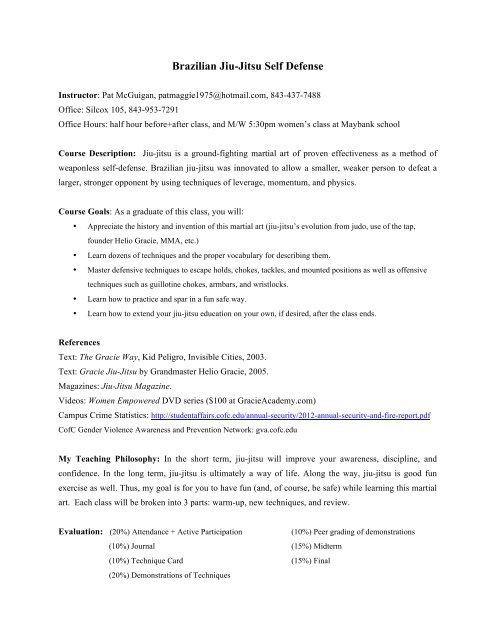 Brazilian Jiu-Jitsu Self Defense

Instructor: Pat McGuigan, patmaggie1975@hotmail.com, 843-437-7488
Office: Silcox 105, 843-953-7291
Office Hours: half hour before+after class, and M/W 5:30pm women's class at Maybank school

Course Description: Jiu-jitsu is a ground-fighting martial art of proven effectiveness as a method of weaponless self-defense. Brazilian jiu-jitsu was innovated to allow a smaller, weaker person to defeat a larger, stronger opponent by using techniques of leverage, momentum, and physics.

Course Goals: As a graduate of this class, you will:
• Appreciate the history and invention of this martial art (jiu-jitsu's evolution from judo, use of the tap, founder Helio Gracie, MMA, etc.)
• Learn dozens of techniques and the proper vocabulary for describing them.
• Master defensive techniques to escape holds, chokes, tackles, and mounted positions as well as offensive techniques such as guillotine chokes, armbars, and wristlocks.
• Learn how to practice and spar in a fun safe way.
• Learn how to extend your jiu-jitsu education on your own, if desired, after the class ends.

References
Text: The Gracie Way, Kid Peligro, Invisible Cities, 2003.
Text: Gracie Jiu-Jitsu by Grandmaster Helio Gracie, 2005.
Magazines: Jiu-Jitsu Magazine.
Videos: Women Empowered DVD series ($100 at GracieAcademy.com)
Campus Crime Statistics: http://studentaffairs.cofc.edu/annual-security/2012-annual-security-and-fire-report.pdf
CofC Gender Violence Awareness and Prevention Network: gva.cofc.edu

My Teaching Philosophy: In the short term, jiu-jitsu will improve your awareness, discipline, and confidence. In the long term, jiu-jitsu is ultimately a way of life. Along the way, jiu-jitsu is good fun exercise as well. Thus, my goal is for you to have fun (and, of course, be safe) while learning this martial art. Each class will be broken into 3 parts: warm-up, new techniques, and review.

Evaluation: (20%) Attendance + Active Participation
(10%) Journal
(10%) Technique Card
(20%) Demonstrations of Techniques
(10%) Peer grading of demonstrations
(15%) Midterm
(15%) Final